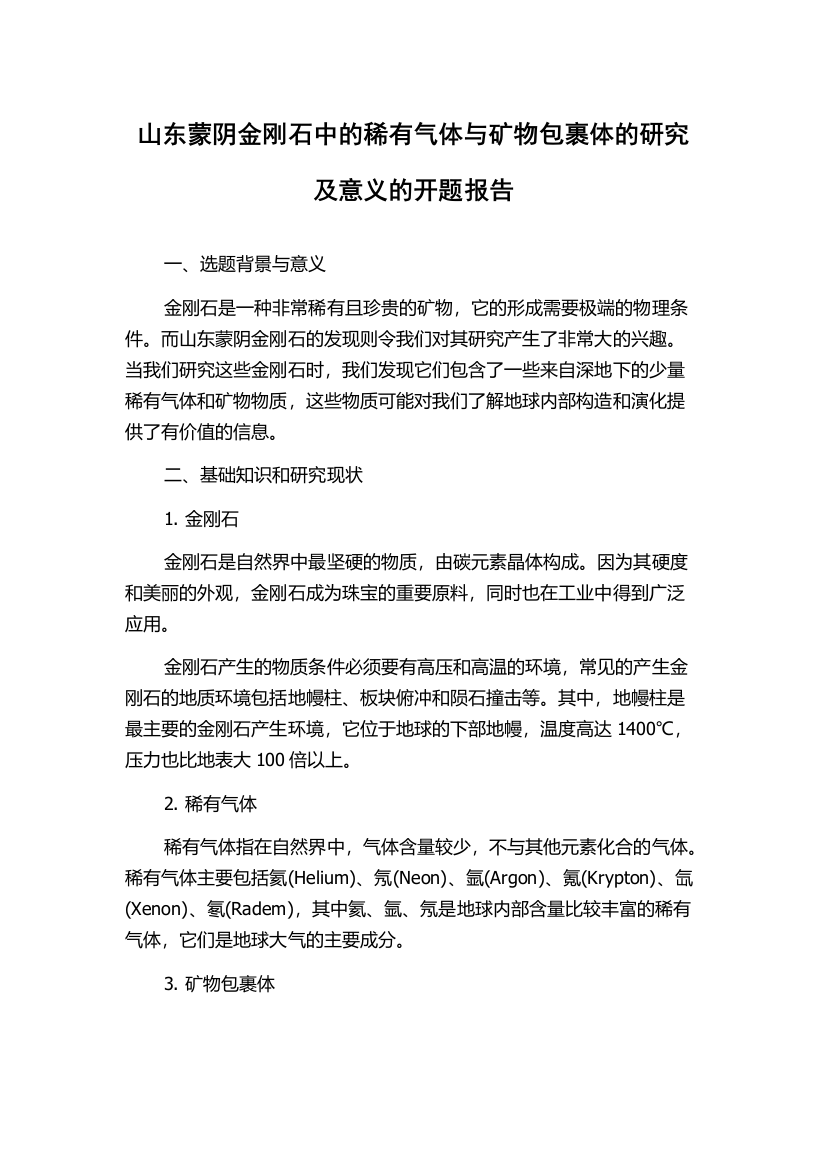 山东蒙阴金刚石中的稀有气体与矿物包裹体的研究及意义的开题报告

一、选题背景与意义

金刚石是一种非常稀有且珍贵的矿物，它的形成需要极端的物理条件。而山东蒙阴金刚石的发现则令我们对其研究产生了非常大的兴趣。当我们研究这些金刚石时，我们发现它们包含了一些来自深地下的少量稀有气体和矿物物质，这些物质可能对我们了解地球内部构造和演化提供了有价值的信息。

二、基础知识和研究现状

1. 金刚石

金刚石是自然界中最坚硬的物质，由碳元素晶体构成。因为其硬度和美丽的外观，金刚石成为珠宝的重要原料，同时也在工业中得到广泛应用。

金刚石产生的物质条件必须要有高压和高温的环境，常见的产生金刚石的地质环境包括地幔柱、板块俯冲和陨石撞击等。其中，地幔柱是最主要的金刚石产生环境，它位于地球的下部地幔，温度高达 1400°C，压力也比地表大 100 倍以上。

2. 稀有气体

稀有气体指在自然界中，气体含量较少，不与其他元素化合的气体。稀有气体主要包括氦(Helium)、氖(Neon)、氩(Argon)、氪(Krypton)、氙(Xenon)、氡(Radem)，其中氦、氩、氖是地球内部含量比较丰富的稀有气体，它们是地球大气的主要成分。

3. 矿物包裹体